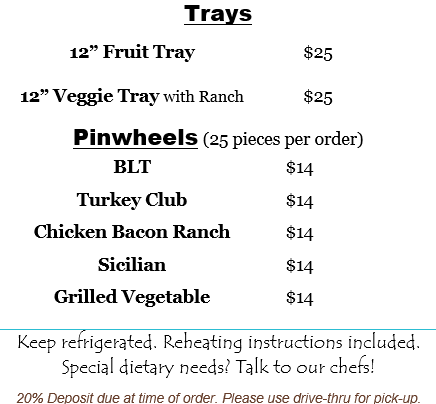 Trays

12" Fruit Tray $25

12" Veggie Tray with Ranch $25

Pinwheels (25 pieces per order)

BLT $14

Turkey Club $14

Chicken Bacon Ranch $14

Sicilian $14

Grilled Vegetable $14

Keep refrigerated. Reheating instructions included. Special dietary needs? Talk to our chefs!

20% Deposit due at time of order. Please use drive-thru for pick-up.